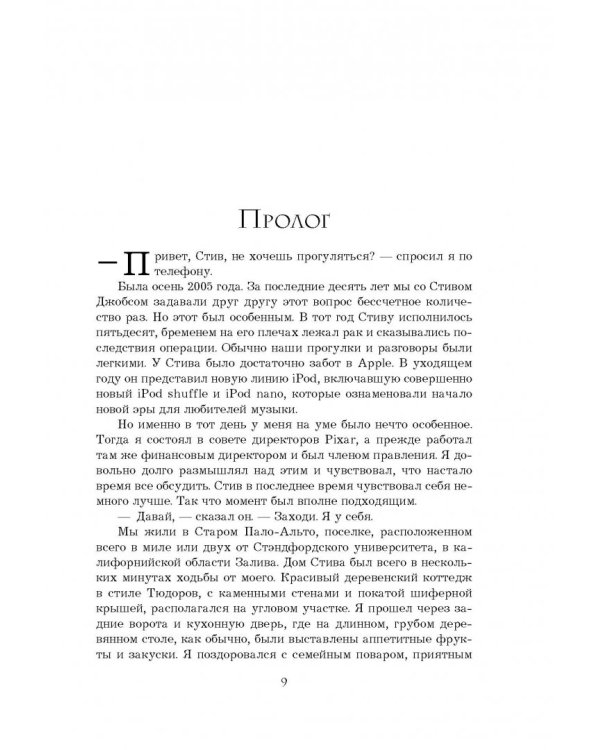 Пролог

— Привет, Стив, не хочешь прогуляться? — спросил я по телефону.

Была осень 2005 года. За последние десять лет мы со Стивом Джобсом задавали друг другу этот вопрос бессчетное количество раз. Но этот был особенным. В тот год Стиву исполнилось пятьдесят, бременем на его плечах лежал рак и сказывались последствия операции. Обычно наши прогулки и разговоры были легкими. У Стива было достаточно забот в Apple. В уходящем году он представил новую линию iPod, включавшую совершенно новый iPod shuffle и iPod nano, которые ознаменовали начало новой эры для любителей музыки.

Но именно в тот день у меня на уме было нечто особенное. Тогда я состоял в совете директоров Pixar, а прежде работал там же финансовым директором и был членом правления. Я довольно долго размышлял над этим и чувствовал, что настало время все обсудить. Стив в последнее время чувствовал себя немного лучше. Так что момент был вполне подходящим.

— Давай, — сказал он. — Заходи. Я у себя.

Мы жили в Старом Пало-Альто, поселке, расположенном всего в миле или двух от Стэндфордского университета, в калифорнийской области Залива. Дом Стива был всего в нескольких минутах ходьбы от моего. Красивый деревенский коттедж в стиле Тюдоров, с каменными стенами и покатой шиферной крышей, располагался на угловом участке. Я прошел через задние ворота и кухонную дверь, где на длинном, грубом деревянном столе, как обычно, были выставлены аппетитные фрукты и закуски. Я поздоровался с семейным поваром, приятным

9